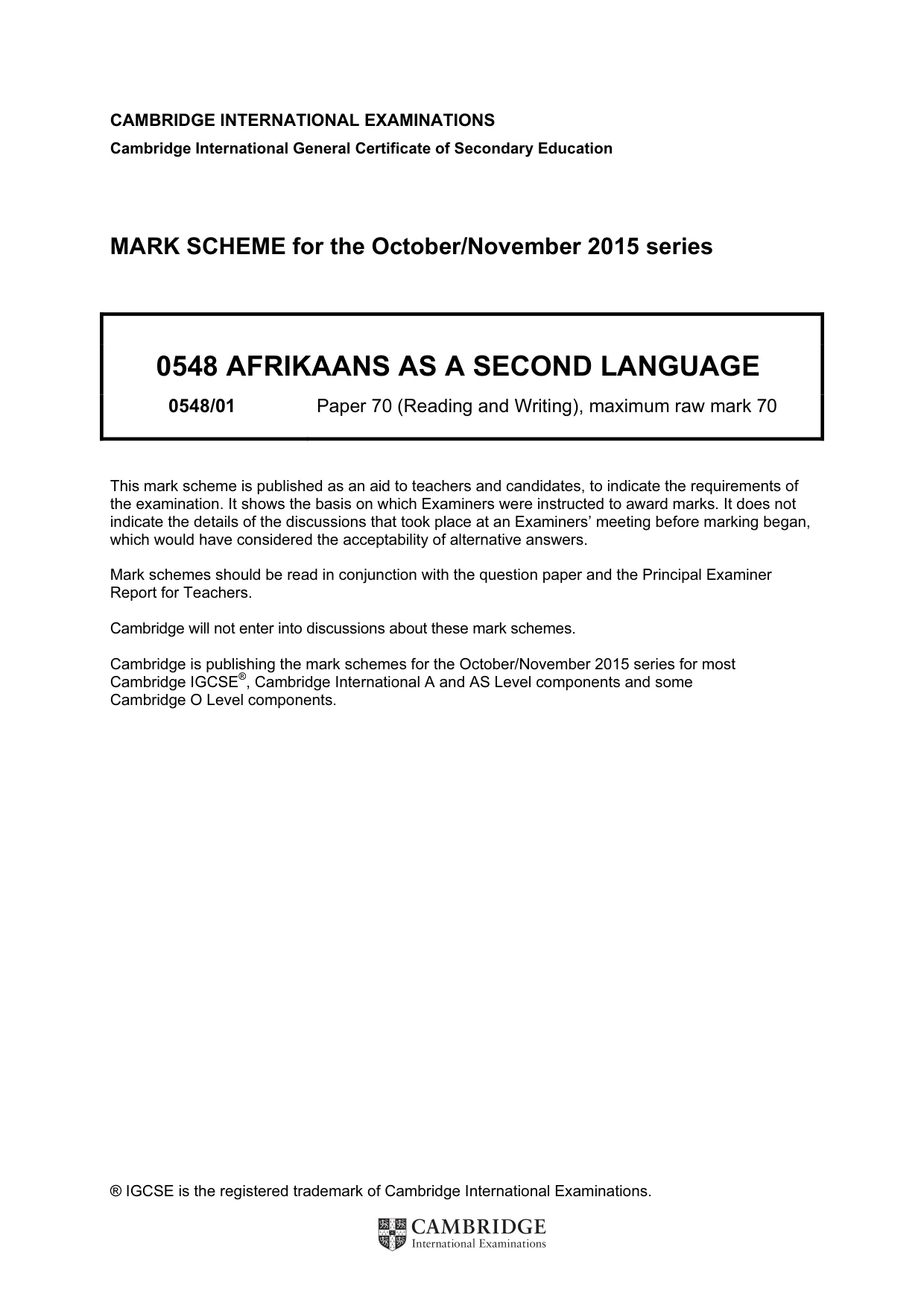 CAMBRIDGE INTERNATIONAL EXAMINATIONS

Cambridge International General Certificate of Secondary Education

MARK SCHEME for the October/November 2015 series

0548 AFRIKAANS AS A SECOND LANGUAGE

0548/01 Paper 70 (Reading and Writing), maximum raw mark 70

This mark scheme is published as an aid to teachers and candidates, to indicate the requirements of the examination. It shows the basis on which Examiners were instructed to award marks. It does not indicate the details of the discussions that took place at an Examiners' meeting before marking began, which would have considered the acceptability of alternative answers.

Mark schemes should be read in conjunction with the question paper and the Principal Examiner Report for Teachers.

Cambridge will not enter into discussions about these mark schemes.

Cambridge is publishing the mark schemes for the October/November 2015 series for most Cambridge IGCSE®, Cambridge International A and AS Level components and some Cambridge O Level components.

® IGCSE is the registered trademark of Cambridge International Examinations.

CAMBRIDGE
International Examinations